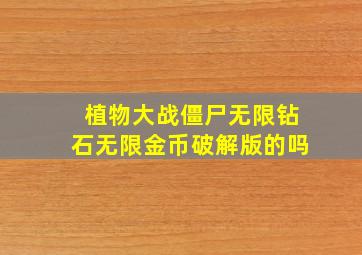 植物大战僵尸无限钻石无限金币破解版的吗